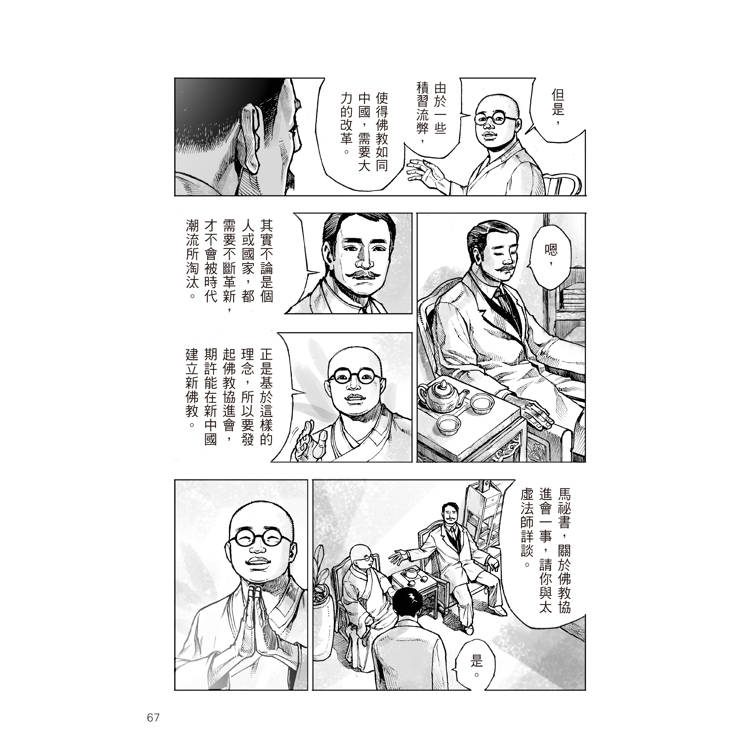 但是，

由於一些積習流弊，

使得佛教如同中國，需要大力的改革。

嗯，

其實不論是個人或國家，都需要不斷革新，才不會被時代潮流所淘汰。

正是基於這樣的理念，所以要發起佛教協進會，期許能在新中國建立新佛教。

馬祕書，關於佛教協進會一事，請你與太虛法師詳談。

是。

67